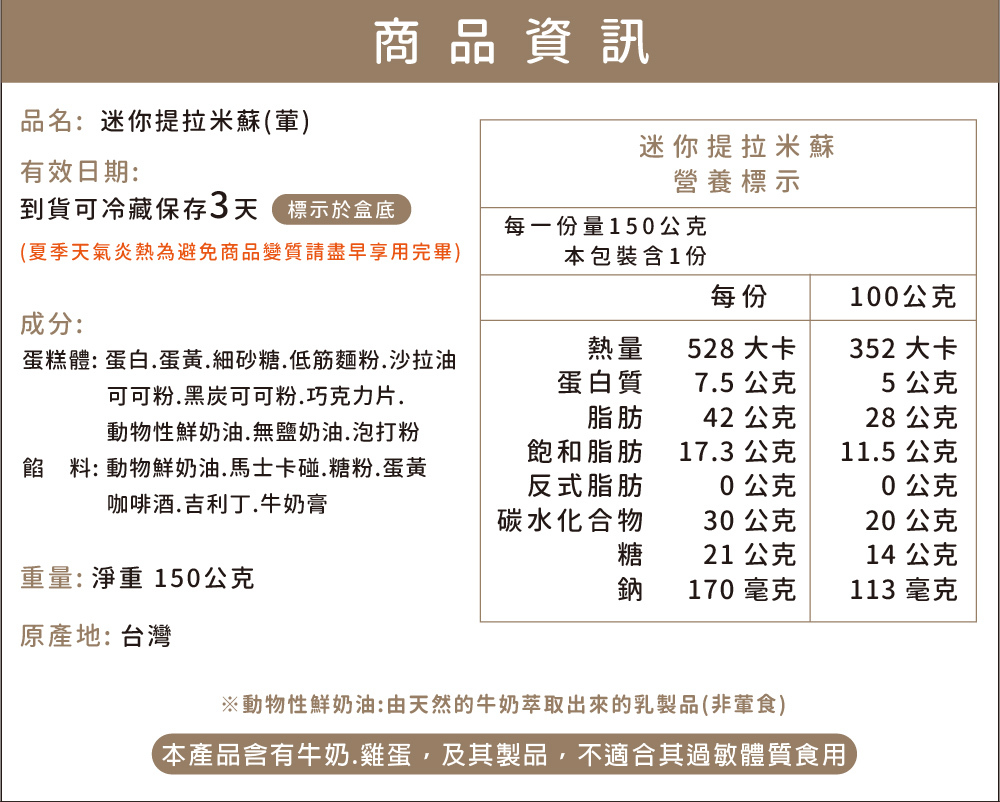 商品資訊

品名: 迷你提拉米蘇(葷)

有效日期:
到貨可冷藏保存3天 標示於盒底
(夏季天氣炎熱為避免商品變質請盡早享用完畢)

成分:
蛋糕體: 蛋白.蛋黃.細砂糖.低筋麵粉.沙拉油 可可粉.黑炭可可粉.巧克力片. 動物性鮮奶油.無鹽奶油.泡打粉
餡 料: 動物鮮奶油.馬士卡碰.糖粉.蛋黃 咖啡酒.吉利丁.牛奶膏

重量: 淨重 150公克

原產地: 台灣

迷你提拉米蘇
營養標示

每一份量150公克
本包裝含1份

| | 每份 | 100公克 |
|---|---|---|
| 熱量 | 528 大卡 | 352 大卡 |
| 蛋白質 | 7.5 公克 | 5 公克 |
| 脂肪 | 42 公克 | 28 公克 |
| 飽和脂肪 | 17.3 公克 | 11.5 公克 |
| 反式脂肪 | 0 公克 | 0 公克 |
| 碳水化合物 | 30 公克 | 20 公克 |
| 糖 | 21 公克 | 14 公克 |
| 鈉 | 170 毫克 | 113 毫克 |

※動物性鮮奶油:由天然的牛奶萃取出來的乳製品(非葷食)

本產品含有牛奶.雞蛋，及其製品，不適合其過敏體質食用